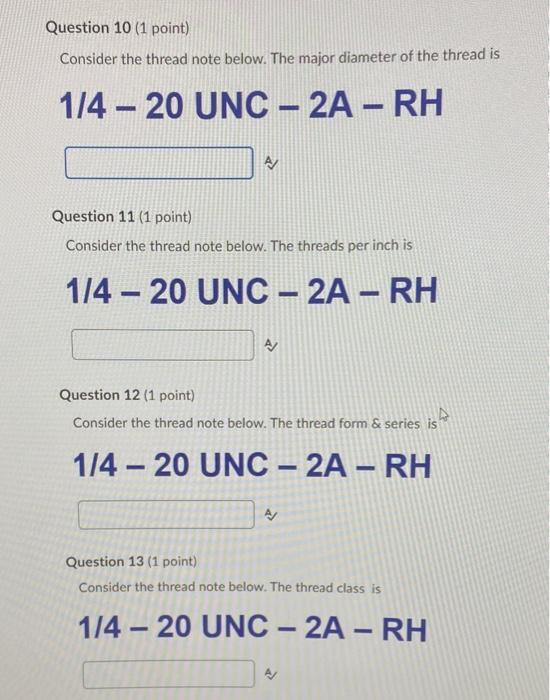 Question 10 (1 point)

Consider the thread note below. The major diameter of the thread is

1/4 – 20 UNC – 2A – RH

Question 11 (1 point)

Consider the thread note below. The threads per inch is

1/4 – 20 UNC – 2A – RH

Question 12 (1 point)

Consider the thread note below. The thread form & series is

1/4 – 20 UNC – 2A – RH

Question 13 (1 point)

Consider the thread note below. The thread class is

1/4 – 20 UNC – 2A – RH